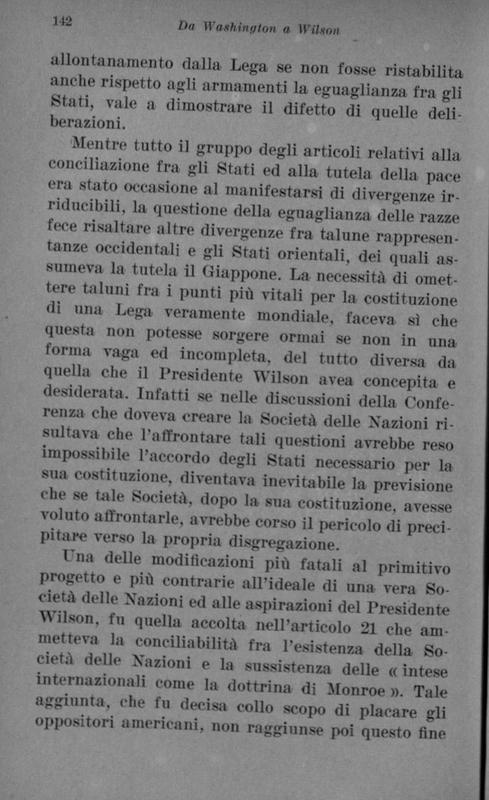 142 Da Washington a Wilson

allontanamento dalla Lega se non fosse ristabilita anche rispetto agli armamenti la eguaglianza fra gli Stati, vale a dimostrare il difetto di quelle deliberazioni.

Mentre tutto il gruppo degli articoli relativi alla conciliazione fra gli Stati ed alla tutela della pace era stato occasione al manifestarsi di divergenze irriducibili, la questione della eguaglianza delle razze fece risaltare altre divergenze fra talune rappresentanze occidentali e gli Stati orientali, dei quali assumeva la tutela il Giappone. La necessità di omettere taluni fra i punti più vitali per la costituzione di una Lega veramente mondiale, faceva sì che questa non potesse sorgere ormai se non in una forma vaga ed incompleta, del tutto diversa da quella che il Presidente Wilson avea concepita e desiderata. Infatti se nelle discussioni della Conferenza che doveva creare la Società delle Nazioni risultava che l'affrontare tali questioni avrebbe reso impossibile l'accordo degli Stati necessario per la sua costituzione, diventava inevitabile la previsione che se tale Società, dopo la sua costituzione, avesse voluto affrontarle, avrebbe corso il pericolo di precipitare verso la propria disgregazione.

Una delle modificazioni più fatali al primitivo progetto e più contrarie all'ideale di una vera Società delle Nazioni ed alle aspirazioni del Presidente Wilson, fu quella accolta nell'articolo 21 che ammetteva la conciliabilità fra l'esistenza della Società delle Nazioni e la sussistenza delle « intese internazionali come la dottrina di Monroe ». Tale aggiunta, che fu decisa collo scopo di placare gli oppositori americani, non raggiunse poi questo fine